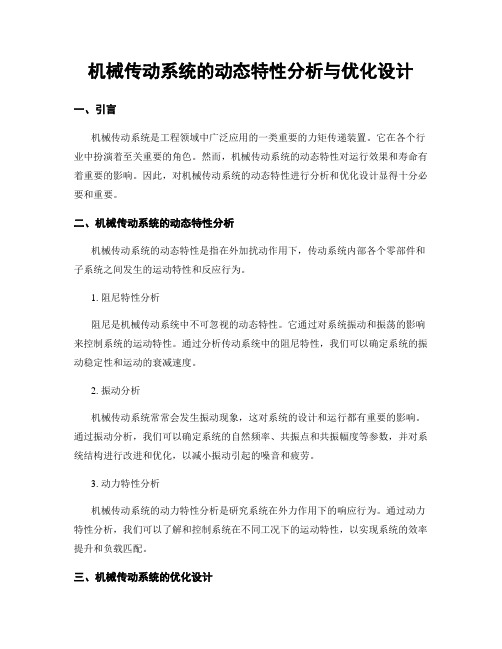 机械传动系统的动态特性分析与优化设计

一、引言

机械传动系统是工程领域中广泛应用的一类重要的力矩传递装置。它在各个行业中扮演着至关重要的角色。然而，机械传动系统的动态特性对运行效果和寿命有着重要的影响。因此，对机械传动系统的动态特性进行分析和优化设计显得十分必要和重要。

二、机械传动系统的动态特性分析

机械传动系统的动态特性是指在外加扰动作用下，传动系统内部各个零部件和子系统之间发生的运动特性和反应行为。

1. 阻尼特性分析

阻尼是机械传动系统中不可忽视的动态特性。它通过对系统振动和振荡的影响来控制系统的运动特性。通过分析传动系统中的阻尼特性，我们可以确定系统的振动稳定性和运动的衰减速度。

2. 振动分析

机械传动系统常常会发生振动现象，这对系统的设计和运行都有重要的影响。通过振动分析，我们可以确定系统的自然频率、共振点和共振幅度等参数，并对系统结构进行改进和优化，以减小振动引起的噪音和疲劳。

3. 动力特性分析

机械传动系统的动力特性分析是研究系统在外力作用下的响应行为。通过动力特性分析，我们可以了解和控制系统在不同工况下的运动特性，以实现系统的效率提升和负载匹配。

三、机械传动系统的优化设计